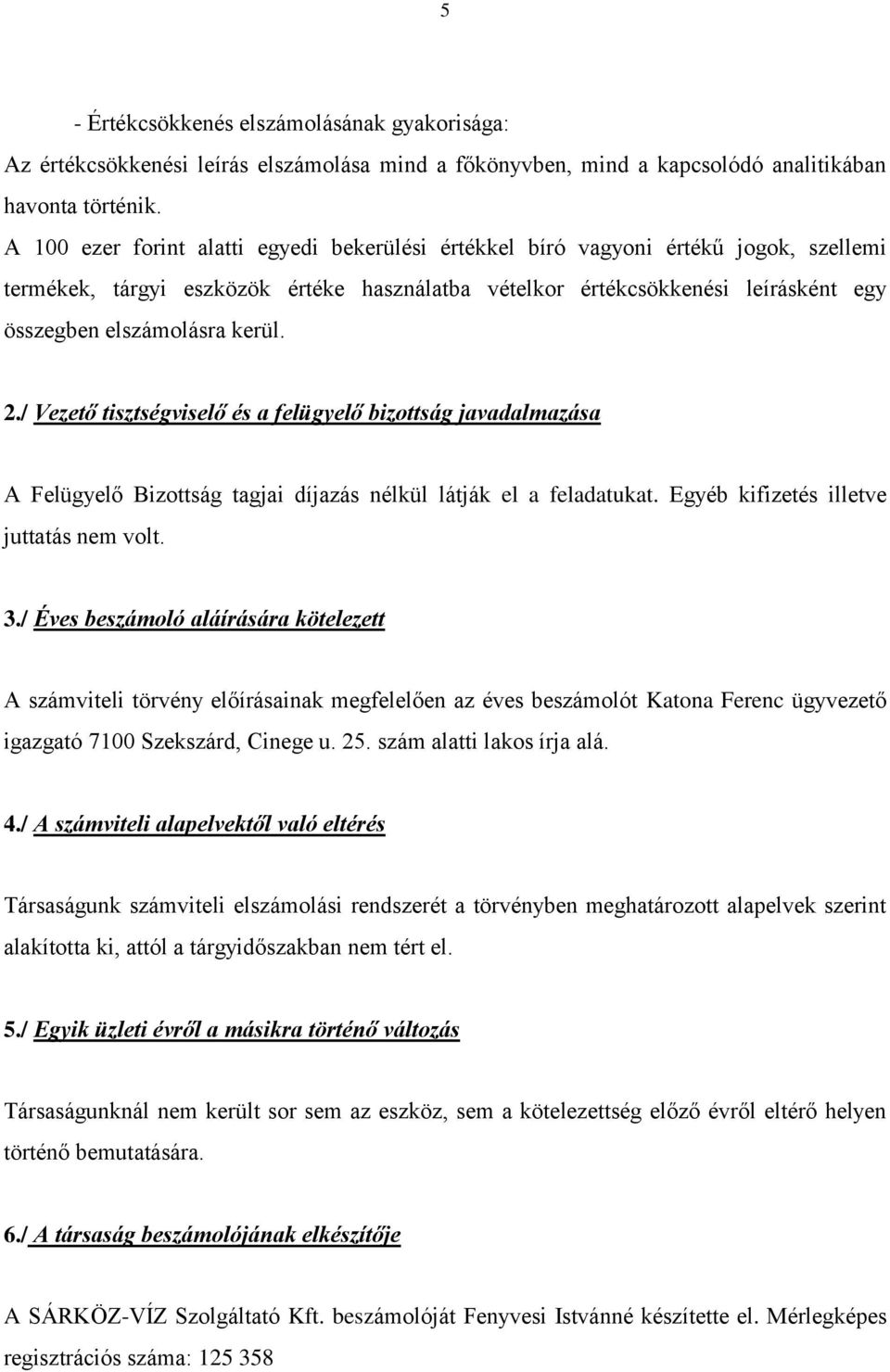 5

- Értékcsökkenés elszámolásának gyakorisága:
Az értékcsökkenési leírás elszámolása mind a főkönyvben, mind a kapcsolódó analitikában havonta történik.
A 100 ezer forint alatti egyedi bekerülési értékkel bíró vagyoni értékű jogok, szellemi termékek, tárgyi eszközök értéke használatba vételkor értékcsökkenési leírásként egy összegben elszámolásra kerül.

2./ Vezető tisztségviselő és a felügyelő bizottság javadalmazása

A Felügyelő Bizottság tagjai díjazás nélkül látják el a feladatukat. Egyéb kifizetés illetve juttatás nem volt.

3./ Éves beszámoló aláírására kötelezett

A számviteli törvény előírásainak megfelelően az éves beszámolót Katona Ferenc ügyvezető igazgató 7100 Szekszárd, Cinege u. 25. szám alatti lakos írja alá.

4./ A számviteli alapelvektől való eltérés

Társaságunk számviteli elszámolási rendszerét a törvényben meghatározott alapelvek szerint alakította ki, attól a tárgyidőszakban nem tért el.

5./ Egyik üzleti évről a másikra történő változás

Társaságunknál nem került sor sem az eszköz, sem a kötelezettség előző évről eltérő helyen történő bemutatására.

6./ A társaság beszámolójának elkészítője

A SÁRKÖZ-VÍZ Szolgáltató Kft. beszámolóját Fenyvesi Istvánné készítette el. Mérlegképes regisztrációs száma: 125 358